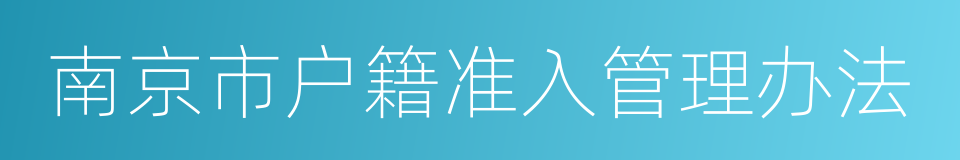 南京市户籍准入管理办法